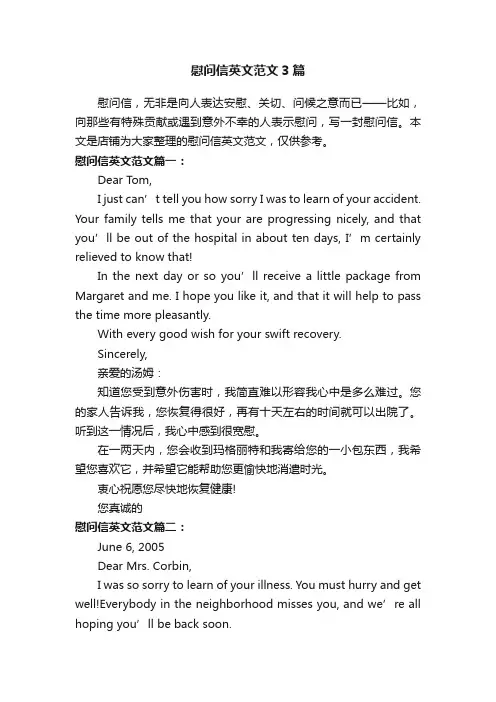 慰问信英文范文3篇

慰问信，无非是向人表达安慰、关切、问候之意而已——比如，向那些有特殊贡献或遇到意外不幸的人表示慰问，写一封慰问信。本文是店铺为大家整理的慰问信英文范文，仅供参考。

慰问信英文范文篇一：

Dear Tom,

I just can’t tell you how sorry I was to learn of your accident. Your family tells me that your are progressing nicely, and that you’ll be out of the hospital in about ten days, I’m certainly relieved to know that!

In the next day or so you’ll receive a little package from Margaret and me. I hope you like it, and that it will help to pass the time more pleasantly.

With every good wish for your swift recovery.

Sincerely,

亲爱的汤姆：

知道您受到意外伤害时，我简直难以形容我心中是多么难过。您的家人告诉我，您恢复得很好，再有十天左右的时间就可以出院了。听到这一情况后，我心中感到很宽慰。

在一两天内，您会收到玛格丽特和我寄给您的一小包东西，我希望您喜欢它，并希望它能帮助您更愉快地消遣时光。

衷心祝愿您尽快地恢复健康!

您真诚的

慰问信英文范文篇二：

June 6, 2005

Dear Mrs. Corbin,

I was so sorry to learn of your illness. You must hurry and get well!Everybody in the neighborhood misses you, and we’re all hoping you’ll be back soon.